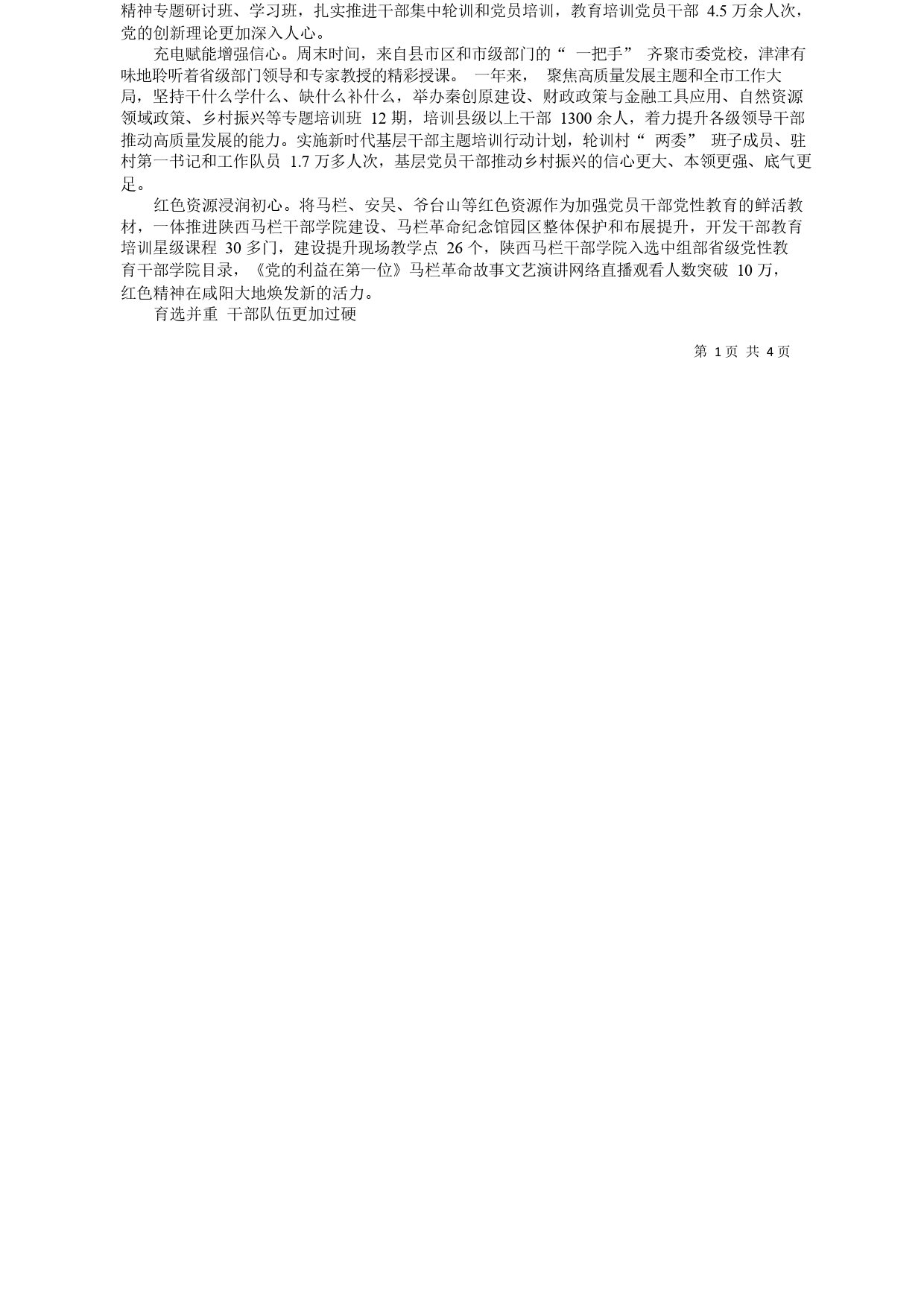 精神专题研讨班、学习班，扎实推进干部集中轮训和党员培训，教育培训党员干部 4.5 万余人次，党的创新理论更加深入人心。

充电赋能增强信心。周末时间，来自县市区和市级部门的“ 一把手” 齐聚市委党校，津津有味地聆听着省级部门领导和专家教授的精彩授课。 一年来， 聚焦高质量发展主题和全市工作大局，坚持干什么学什么、缺什么补什么，举办秦创原建设、财政政策与金融工具应用、自然资源领域政策、乡村振兴等专题培训班 12 期，培训县级以上干部 1300 余人，着力提升各级领导干部推动高质量发展的能力。实施新时代基层干部主题培训行动计划，轮训村“ 两委” 班子成员、驻村第一书记和工作队员 1.7 万多人次，基层党员干部推动乡村振兴的信心更大、本领更强、底气更足。

红色资源浸润初心。将马栏、安吴、爷台山等红色资源作为加强党员干部党性教育的鲜活教材，一体推进陕西马栏干部学院建设、马栏革命纪念馆园区整体保护和布展提升，开发干部教育培训星级课程 30 多门，建设提升现场教学点 26 个，陕西马栏干部学院入选中组部省级党性教育干部学院目录，《党的利益在第一位》马栏革命故事文艺演讲网络直播观看人数突破 10 万，红色精神在咸阳大地焕发新的活力。

育选并重 干部队伍更加过硬

第 1 页 共 4 页